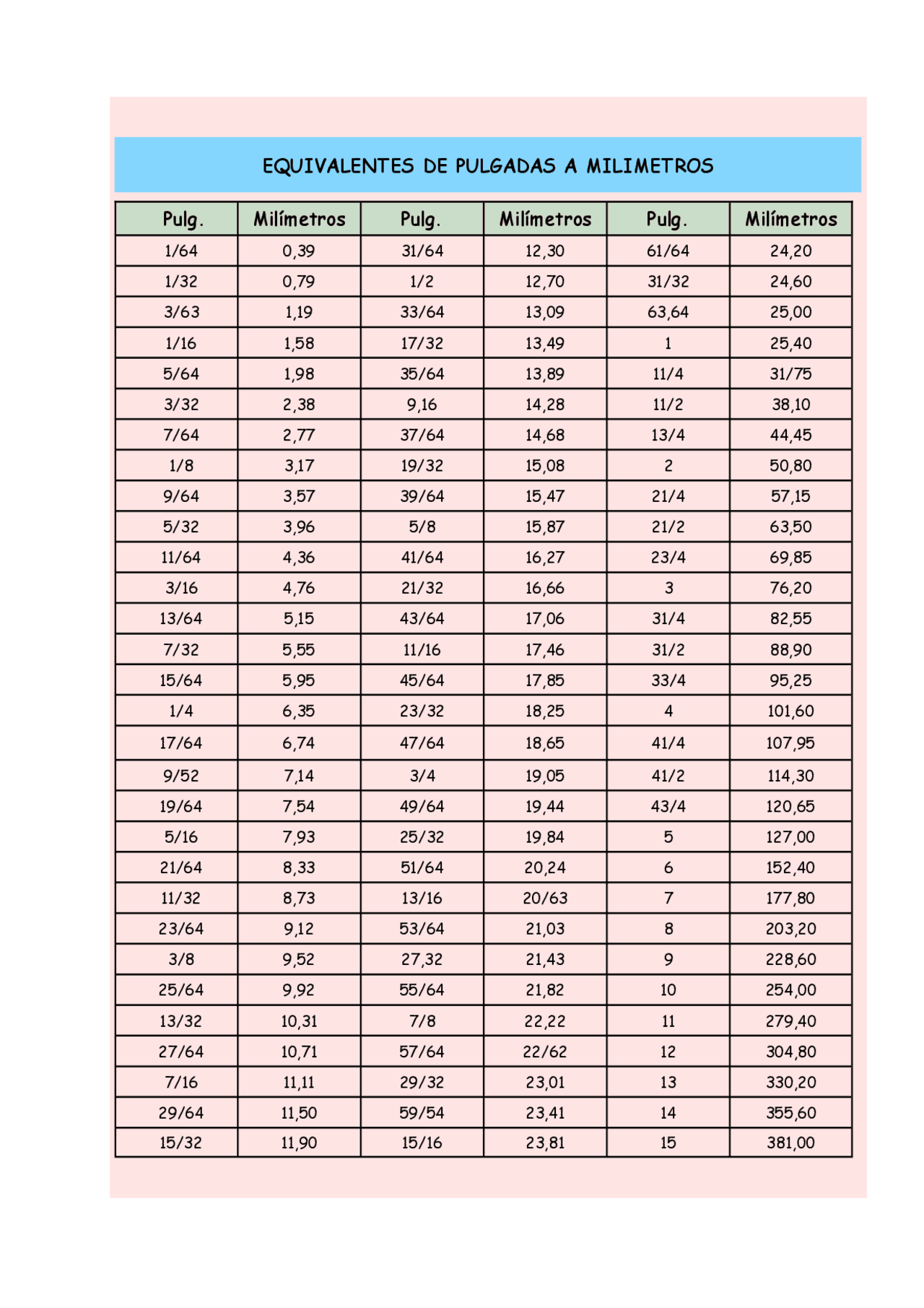 EQUIVALENTES DE PULGADAS A MILIMETROS

| Pulg. | Milímetros | Pulg. | Milímetros | Pulg. | Milímetros |
|---|---|---|---|---|---|
| 1/64 | 0,39 | 31/64 | 12,30 | 61/64 | 24,20 |
| 1/32 | 0,79 | 1/2 | 12,70 | 31/32 | 24,60 |
| 3/63 | 1,19 | 33/64 | 13,09 | 63,64 | 25,00 |
| 1/16 | 1,58 | 17/32 | 13,49 | 1 | 25,40 |
| 5/64 | 1,98 | 35/64 | 13,89 | 11/4 | 31/75 |
| 3/32 | 2,38 | 9,16 | 14,28 | 11/2 | 38,10 |
| 7/64 | 2,77 | 37/64 | 14,68 | 13/4 | 44,45 |
| 1/8 | 3,17 | 19/32 | 15,08 | 2 | 50,80 |
| 9/64 | 3,57 | 39/64 | 15,47 | 21/4 | 57,15 |
| 5/32 | 3,96 | 5/8 | 15,87 | 21/2 | 63,50 |
| 11/64 | 4,36 | 41/64 | 16,27 | 23/4 | 69,85 |
| 3/16 | 4,76 | 21/32 | 16,66 | 3 | 76,20 |
| 13/64 | 5,15 | 43/64 | 17,06 | 31/4 | 82,55 |
| 7/32 | 5,55 | 11/16 | 17,46 | 31/2 | 88,90 |
| 15/64 | 5,95 | 45/64 | 17,85 | 33/4 | 95,25 |
| 1/4 | 6,35 | 23/32 | 18,25 | 4 | 101,60 |
| 17/64 | 6,74 | 47/64 | 18,65 | 41/4 | 107,95 |
| 9/52 | 7,14 | 3/4 | 19,05 | 41/2 | 114,30 |
| 19/64 | 7,54 | 49/64 | 19,44 | 43/4 | 120,65 |
| 5/16 | 7,93 | 25/32 | 19,84 | 5 | 127,00 |
| 21/64 | 8,33 | 51/64 | 20,24 | 6 | 152,40 |
| 11/32 | 8,73 | 13/16 | 20/63 | 7 | 177,80 |
| 23/64 | 9,12 | 53/64 | 21,03 | 8 | 203,20 |
| 3/8 | 9,52 | 27,32 | 21,43 | 9 | 228,60 |
| 25/64 | 9,92 | 55/64 | 21,82 | 10 | 254,00 |
| 13/32 | 10,31 | 7/8 | 22,22 | 11 | 279,40 |
| 27/64 | 10,71 | 57/64 | 22/62 | 12 | 304,80 |
| 7/16 | 11,11 | 29/32 | 23,01 | 13 | 330,20 |
| 29/64 | 11,50 | 59/54 | 23,41 | 14 | 355,60 |
| 15/32 | 11,90 | 15/16 | 23,81 | 15 | 381,00 |